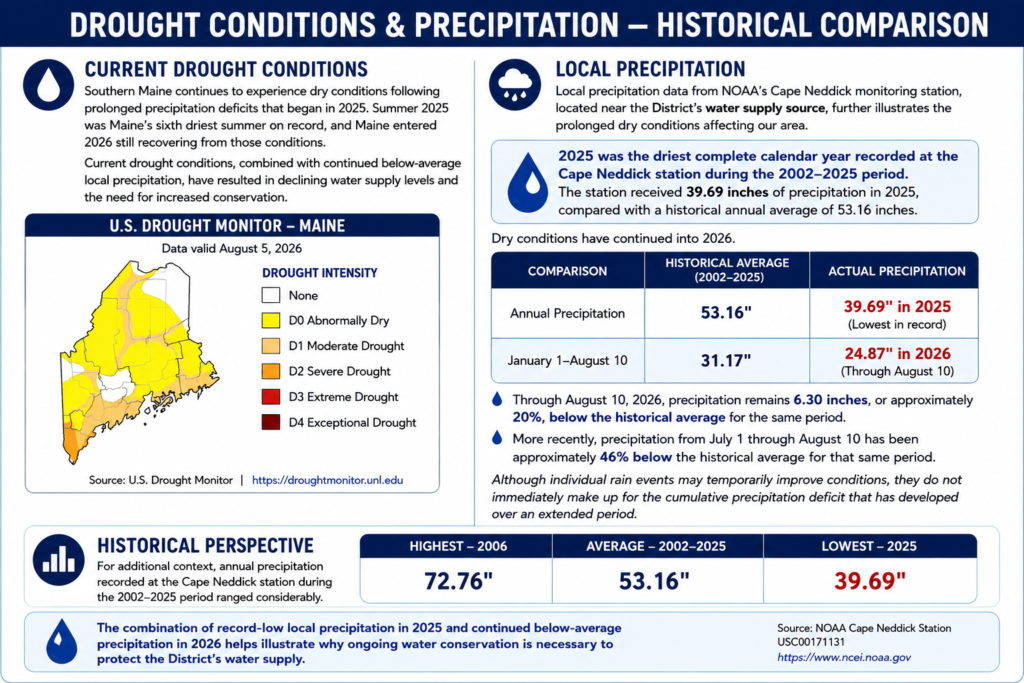 DROUGHT CONDITIONS & PRECIPITATION — HISTORICAL COMPARISON

CURRENT DROUGHT CONDITIONS

Southern Maine continues to experience dry conditions following prolonged precipitation deficits that began in 2025. Summer 2025 was Maine's sixth driest summer on record, and Maine entered 2026 still recovering from those conditions.

Current drought conditions, combined with continued below-average local precipitation, have resulted in declining water supply levels and the need for increased conservation.

U.S. DROUGHT MONITOR – MAINE

Data valid August 5, 2026

DROUGHT INTENSITY
None
D0 Abnormally Dry
D1 Moderate Drought
D2 Severe Drought
D3 Extreme Drought
D4 Exceptional Drought

Source: U.S. Drought Monitor | https://droughtmonitor.unl.edu

LOCAL PRECIPITATION

Local precipitation data from NOAA's Cape Neddick monitoring station, located near the District's water supply source, further illustrates the prolonged dry conditions affecting our area.

2025 was the driest complete calendar year recorded at the Cape Neddick station during the 2002–2025 period.
The station received 39.69 inches of precipitation in 2025, compared with a historical annual average of 53.16 inches.

Dry conditions have continued into 2026.

| COMPARISON | HISTORICAL AVERAGE (2002–2025) | ACTUAL PRECIPITATION |
|---|---|---|
| Annual Precipitation | 53.16" | 39.69" in 2025 (Lowest in record) |
| January 1–August 10 | 31.17" | 24.87" in 2026 (Through August 10) |

Through August 10, 2026, precipitation remains 6.30 inches, or approximately 20%, below the historical average for the same period.

More recently, precipitation from July 1 through August 10 has been approximately 46% below the historical average for that same period.

Although individual rain events may temporarily improve conditions, they do not immediately make up for the cumulative precipitation deficit that has developed over an extended period.

HISTORICAL PERSPECTIVE

For additional context, annual precipitation recorded at the Cape Neddick station during the 2002–2025 period ranged considerably.

| HIGHEST – 2006 | AVERAGE – 2002–2025 | LOWEST – 2025 |
|---|---|---|
| 72.76" | 53.16" | 39.69" |

The combination of record-low local precipitation in 2025 and continued below-average precipitation in 2026 helps illustrate why ongoing water conservation is necessary to protect the District's water supply.

Source: NOAA Cape Neddick Station USC00171131 https://www.ncei.noaa.gov